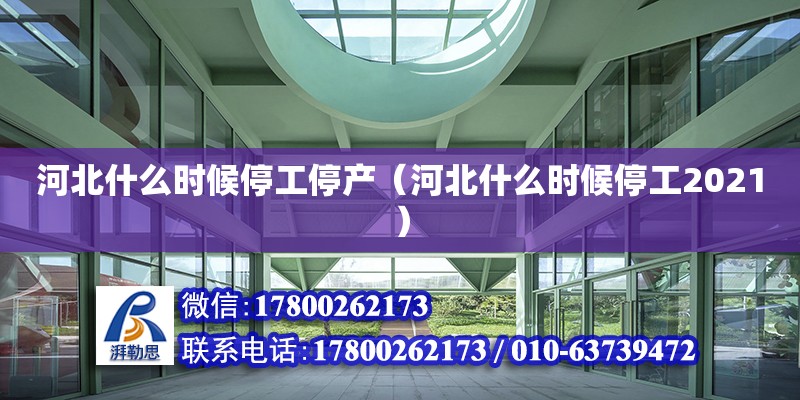 河北什么时候停工停产（河北什么时候停工2021）

湃勒思

微信:17800262173

联系电话:17800262173 / 010-63739472